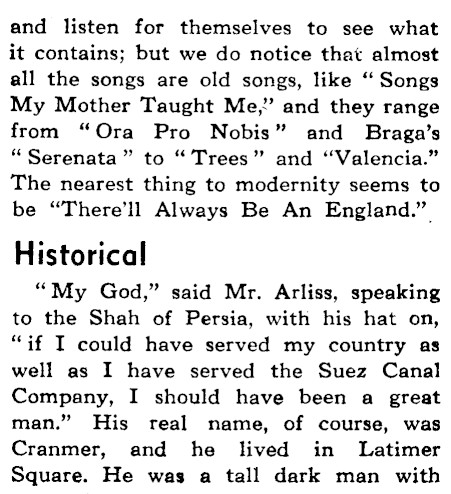 and listen for themselves to see what it contains; but we do notice that almost all the songs are old songs, like "Songs My Mother Taught Me," and they range from "Ora Pro Nobis" and Braga's "Serenata" to "Trees" and "Valencia." The nearest thing to modernity seems to be "There'll Always Be An England."

Historical

"My God," said Mr. Arliss, speaking to the Shah of Persia, with his hat on, "if I could have served my country as well as I have served the Suez Canal Company, I should have been a great man." His real name, of course, was Cranmer, and he lived in Latimer Square. He was a tall dark man with